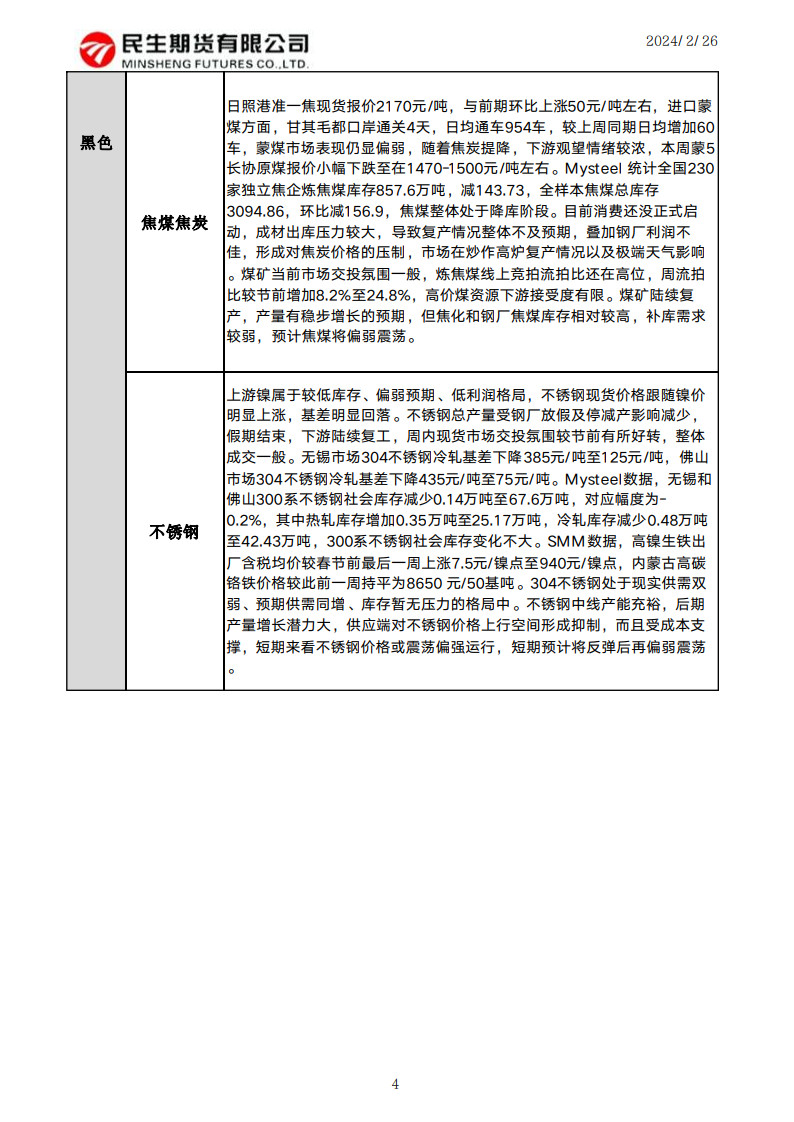 民生期货有限公司
MINSHENG FUTURES CO.,LTD.

2024/2/26

| 黑色 | 焦煤焦炭 | 日照港准一焦现货报价2170元/吨，与前期环比上涨50元/吨左右，进口蒙煤方面，甘其毛都口岸通关4天，日均通车954车，较上周同期日均增加60车，蒙煤市场表现仍显偏弱，随着焦炭提降，下游观望情绪较浓，本周蒙5长协原煤报价小幅下跌至在1470-1500元/吨左右。Mysteel 统计全国230家独立焦企炼焦煤库存857.6万吨，减143.73，全样本焦煤总库存3094.86，环比减156.9，焦煤整体处于降库阶段。目前消费还没正式启动，成材出库压力较大，导致复产情况整体不及预期，叠加钢厂利润不佳，形成对焦炭价格的压制，市场在炒作高炉复产情况以及极端天气影响。煤矿当前市场交投氛围一般，炼焦煤线上竞拍流拍比还在高位，周流拍比较节前增加8.2%至24.8%，高价煤资源下游接受度有限。煤矿陆续复产，产量有稳步增长的预期，但焦化和钢厂焦煤库存相对较高，补库需求较弱，预计焦煤将偏弱震荡。 |
|---|---|---|
| | 不锈钢 | 上游镍属于较低库存、偏弱预期、低利润格局，不锈钢现货价格跟随镍价明显上涨，基差明显回落。不锈钢总产量受钢厂放假及停减产影响减少，假期结束，下游陆续复工，周内现货市场交投氛围较节前有所好转，整体成交一般。无锡市场304不锈钢冷轧基差下降385元/吨至125元/吨，佛山市场304不锈钢冷轧基差下降435元/吨至75元/吨。Mysteel数据，无锡和佛山300系不锈钢社会库存减少0.14万吨至67.6万吨，对应幅度为-0.2%，其中热轧库存增加0.35万吨至25.17万吨，冷轧库存减少0.48万吨至42.43万吨，300系不锈钢社会库存变化不大。SMM数据，高镍生铁出厂含税均价较春节前最后一周上涨7.5元/镍点至940元/镍点，内蒙古高碳铬铁价格较此前一周持平为8650 元/50基吨。304不锈钢处于现实供需双弱、预期供需同增、库存暂无压力的格局中。不锈钢中线产能充裕，后期产量增长潜力大，供应端对不锈钢价格上行空间形成抑制，而且受成本支撑，短期来看不锈钢价格或震荡偏强运行，短期预计将反弹后再偏弱震荡。 |

4